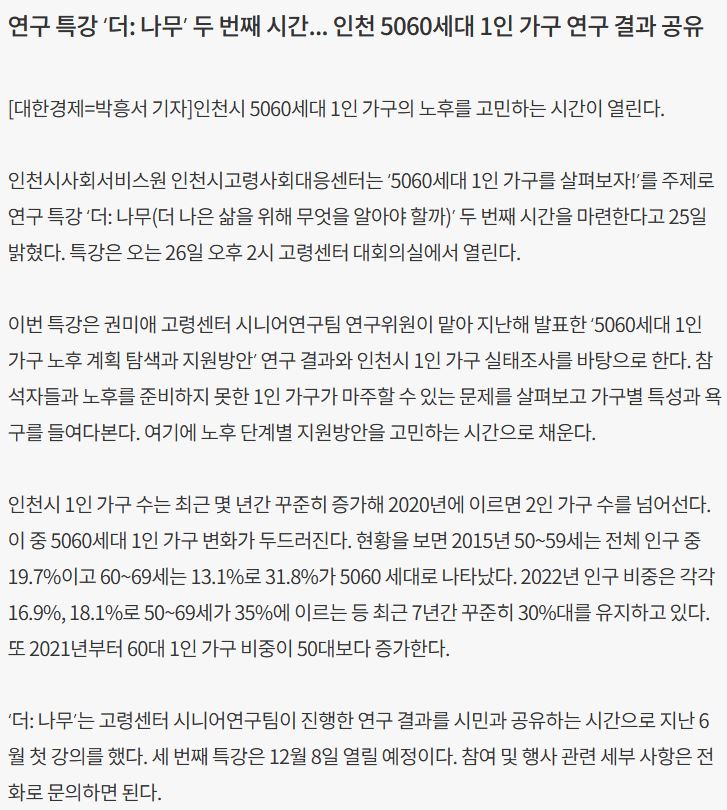 연구 특강 ‘더: 나무’ 두 번째 시간... 인천 5060세대 1인 가구 연구 결과 공유

[대한경제=박흥서 기자]인천시 5060세대 1인 가구의 노후를 고민하는 시간이 열린다.

인천시사회서비스원 인천시고령사회대응센터는 ‘5060세대 1인 가구를 살펴보자!’를 주제로 연구 특강 ‘더: 나무(더 나은 삶을 위해 무엇을 알아야 할까)’ 두 번째 시간을 마련한다고 25일 밝혔다. 특강은 오는 26일 오후 2시 고령센터 대회의실에서 열린다.

이번 특강은 권미애 고령센터 시니어연구팀 연구위원이 맡아 지난해 발표한 ‘5060세대 1인 가구 노후 계획 탐색과 지원방안’ 연구 결과와 인천시 1인 가구 실태조사를 바탕으로 한다. 참석자들과 노후를 준비하지 못한 1인 가구가 마주할 수 있는 문제를 살펴보고 가구별 특성과 욕구를 들여다본다. 여기에 노후 단계별 지원방안을 고민하는 시간으로 채운다.

인천시 1인 가구 수는 최근 몇 년간 꾸준히 증가해 2020년에 이르면 2인 가구 수를 넘어선다. 이 중 5060세대 1인 가구 변화가 두드러진다. 현황을 보면 2015년 50~59세는 전체 인구 중 19.7%이고 60~69세는 13.1%로 31.8%가 5060 세대로 나타났다. 2022년 인구 비중은 각각 16.9%, 18.1%로 50~69세가 35%에 이르는 등 최근 7년간 꾸준히 30%대를 유지하고 있다. 또 2021년부터 60대 1인 가구 비중이 50대보다 증가한다.

‘더: 나무’는 고령센터 시니어연구팀이 진행한 연구 결과를 시민과 공유하는 시간으로 지난 6월 첫 강의를 했다. 세 번째 특강은 12월 8일 열릴 예정이다. 참여 및 행사 관련 세부 사항은 전화로 문의하면 된다.